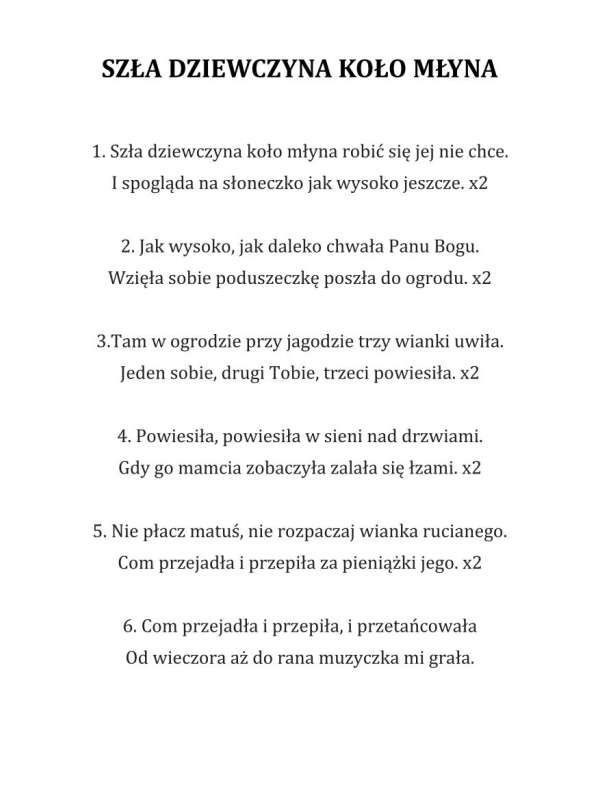 SZŁA DZIEWCZYNA KOŁO MŁYNA

1. Szła dziewczyna koło młyna robić się jej nie chce.
I spogląda na słoneczko jak wysoko jeszcze. x2

2. Jak wysoko, jak daleko chwała Panu Bogu.
Wzięła sobie poduszeczkę poszła do ogrodu. x2

3.Tam w ogrodzie przy jagodzie trzy wianki uwiła.
Jeden sobie, drugi Tobie, trzeci powiesiła. x2

4. Powiesiła, powiesiła w sieni nad drzwiami.
Gdy go mamcia zobaczyła zalała się łzami. x2

5. Nie płacz matuś, nie rozpaczaj wianka rucianego.
Com przejadła i przepiła za pieniążki jego. x2

6. Com przejadła i przepiła, i przetańcowała
Od wieczora aż do rana muzyczka mi grała.